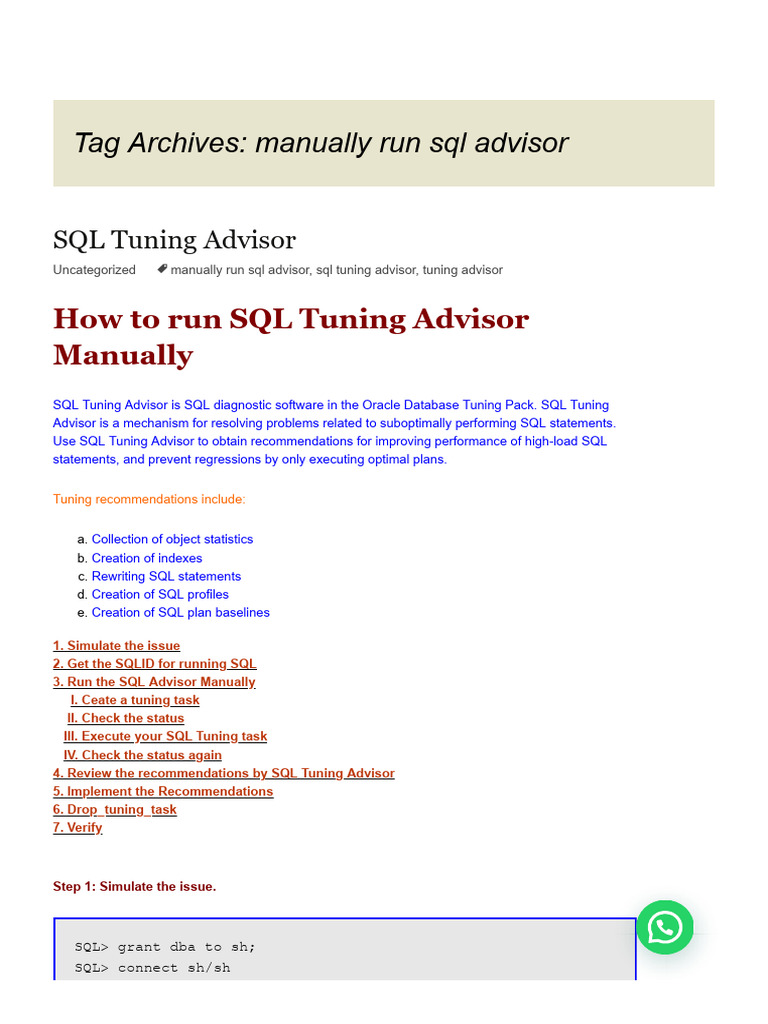 Tag Archives: manually run sql advisor

SQL Tuning Advisor

Uncategorized manually run sql advisor, sql tuning advisor, tuning advisor

How to run SQL Tuning Advisor Manually

SQL Tuning Advisor is SQL diagnostic software in the Oracle Database Tuning Pack. SQL Tuning Advisor is a mechanism for resolving problems related to suboptimally performing SQL statements. Use SQL Tuning Advisor to obtain recommendations for improving performance of high-load SQL statements, and prevent regressions by only executing optimal plans.

Tuning recommendations include:

a. Collection of object statistics
b. Creation of indexes
c. Rewriting SQL statements
d. Creation of SQL profiles
e. Creation of SQL plan baselines

1. Simulate the issue
2. Get the SQLID for running SQL
3. Run the SQL Advisor Manually
I. Ceate a tuning task
II. Check the status
III. Execute your SQL Tuning task
IV. Check the status again
4. Review the recommendations by SQL Tuning Advisor
5. Implement the Recommendations
6. Drop_tuning_task
7. Verify

Step 1: Simulate the issue.

SQL> grant dba to sh;
SQL> connect sh/sh